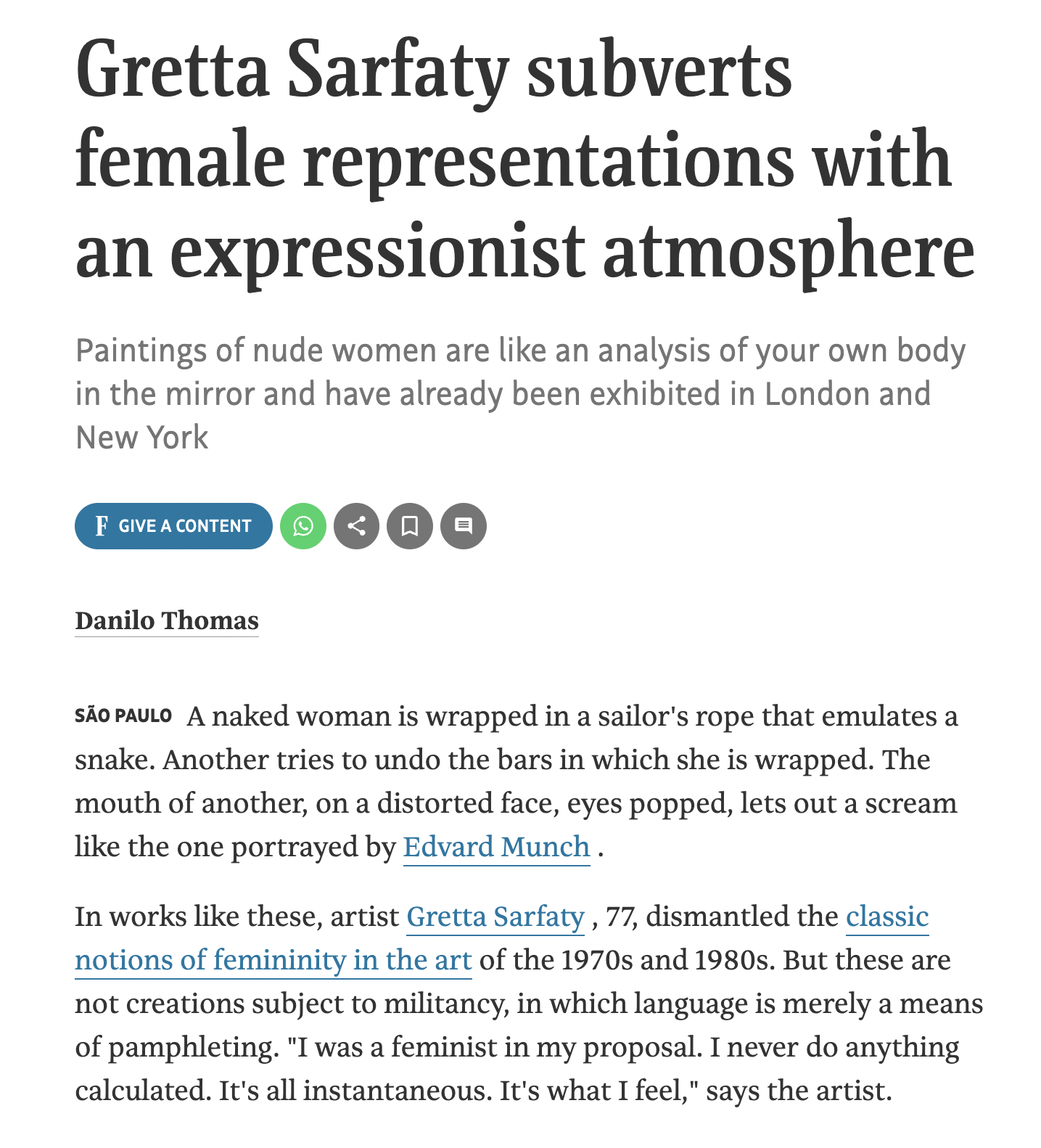 Gretta Sarfaty subverts female representations with an expressionist atmosphere

Paintings of nude women are like an analysis of your own body in the mirror and have already been exhibited in London and New York

F GIVE A CONTENT

Danilo Thomas

SÃO PAULO A naked woman is wrapped in a sailor's rope that emulates a snake. Another tries to undo the bars in which she is wrapped. The mouth of another, on a distorted face, eyes popped, lets out a scream like the one portrayed by Edvard Munch .

In works like these, artist Gretta Sarfaty , 77, dismantled the classic notions of femininity in the art of the 1970s and 1980s. But these are not creations subject to militancy, in which language is merely a means of pamphleting. "I was a feminist in my proposal. I never do anything calculated. It's all instantaneous. It's what I feel," says the artist.